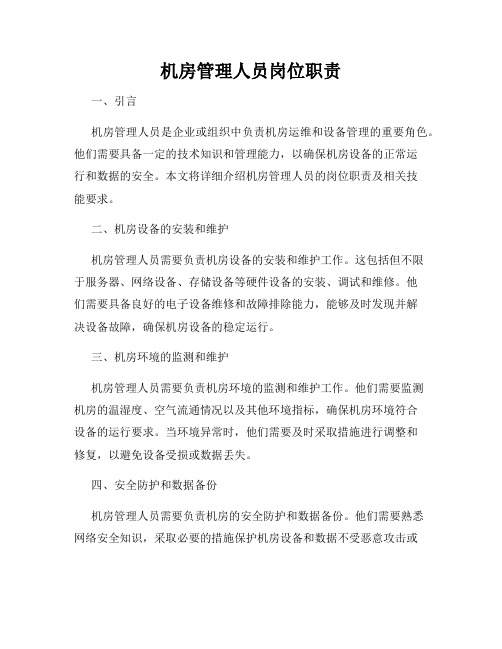 机房管理人员岗位职责

一、引言

机房管理人员是企业或组织中负责机房运维和设备管理的重要角色。他们需要具备一定的技术知识和管理能力，以确保机房设备的正常运行和数据的安全。本文将详细介绍机房管理人员的岗位职责及相关技能要求。

二、机房设备的安装和维护

机房管理人员需要负责机房设备的安装和维护工作。这包括但不限于服务器、网络设备、存储设备等硬件设备的安装、调试和维修。他们需要具备良好的电子设备维修和故障排除能力，能够及时发现并解决设备故障，确保机房设备的稳定运行。

三、机房环境的监测和维护

机房管理人员需要负责机房环境的监测和维护工作。他们需要监测机房的温湿度、空气流通情况以及其他环境指标，确保机房环境符合设备的运行要求。当环境异常时，他们需要及时采取措施进行调整和修复，以避免设备受损或数据丢失。

四、安全防护和数据备份

机房管理人员需要负责机房的安全防护和数据备份。他们需要熟悉网络安全知识，采取必要的措施保护机房设备和数据不受恶意攻击或